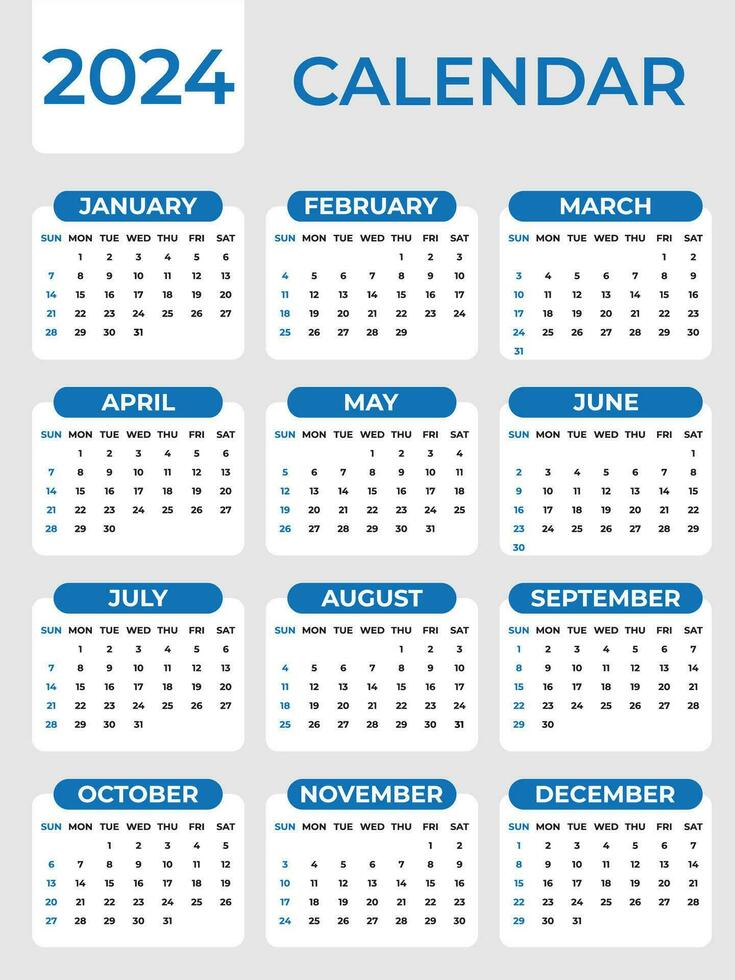 2024 CALENDAR

JANUARY

| SUN | MON | TUE | WED | THU | FRI | SAT |
|---|---|---|---|---|---|---|
| | 1 | 2 | 3 | 4 | 5 | 6 |
| 7 | 8 | 9 | 10 | 11 | 12 | 13 |
| 14 | 15 | 16 | 17 | 18 | 19 | 20 |
| 21 | 22 | 23 | 24 | 25 | 26 | 27 |
| 28 | 29 | 30 | 31 | | | |

FEBRUARY

| SUN | MON | TUE | WED | THU | FRI | SAT |
|---|---|---|---|---|---|---|
| | | | | 1 | 2 | 3 |
| 4 | 5 | 6 | 7 | 8 | 9 | 10 |
| 11 | 12 | 13 | 14 | 15 | 16 | 17 |
| 18 | 19 | 20 | 21 | 22 | 23 | 24 |
| 25 | 26 | 27 | 28 | 29 | | |

MARCH

| SUN | MON | TUE | WED | THU | FRI | SAT |
|---|---|---|---|---|---|---|
| | | | | | 1 | 2 |
| 3 | 4 | 5 | 6 | 7 | 8 | 9 |
| 10 | 11 | 12 | 13 | 14 | 15 | 16 |
| 17 | 18 | 19 | 20 | 21 | 22 | 23 |
| 24 | 25 | 26 | 27 | 28 | 29 | 30 |
| 31 | | | | | | |

APRIL

| SUN | MON | TUE | WED | THU | FRI | SAT |
|---|---|---|---|---|---|---|
| | 1 | 2 | 3 | 4 | 5 | 6 |
| 7 | 8 | 9 | 10 | 11 | 12 | 13 |
| 14 | 15 | 16 | 17 | 18 | 19 | 20 |
| 21 | 22 | 23 | 24 | 25 | 26 | 27 |
| 28 | 29 | 30 | | | | |

MAY

| SUN | MON | TUE | WED | THU | FRI | SAT |
|---|---|---|---|---|---|---|
| | | | 1 | 2 | 3 | 4 |
| 5 | 6 | 7 | 8 | 9 | 10 | 11 |
| 12 | 13 | 14 | 15 | 16 | 17 | 18 |
| 19 | 20 | 21 | 22 | 23 | 24 | 25 |
| 26 | 27 | 28 | 29 | 30 | 31 | |

JUNE

| SUN | MON | TUE | WED | THU | FRI | SAT |
|---|---|---|---|---|---|---|
| | | | | | | 1 |
| 2 | 3 | 4 | 5 | 6 | 7 | 8 |
| 9 | 10 | 11 | 12 | 13 | 14 | 15 |
| 16 | 17 | 18 | 19 | 20 | 21 | 22 |
| 23 | 24 | 25 | 26 | 27 | 28 | 29 |
| 30 | | | | | | |

JULY

| SUN | MON | TUE | WED | THU | FRI | SAT |
|---|---|---|---|---|---|---|
| | 1 | 2 | 3 | 4 | 5 | 6 |
| 7 | 8 | 9 | 10 | 11 | 12 | 13 |
| 14 | 15 | 16 | 17 | 18 | 19 | 20 |
| 21 | 22 | 23 | 24 | 25 | 26 | 27 |
| 28 | 29 | 30 | 31 | | | |

AUGUST

| SUN | MON | TUE | WED | THU | FRI | SAT |
|---|---|---|---|---|---|---|
| | | | | 1 | 2 | 3 |
| 4 | 5 | 6 | 7 | 8 | 9 | 10 |
| 11 | 12 | 13 | 14 | 15 | 16 | 17 |
| 18 | 19 | 20 | 21 | 22 | 23 | 24 |
| 25 | 26 | 27 | 28 | 29 | 30 | 31 |

SEPTEMBER

| SUN | MON | TUE | WED | THU | FRI | SAT |
|---|---|---|---|---|---|---|
| 1 | 2 | 3 | 4 | 5 | 6 | 7 |
| 8 | 9 | 10 | 11 | 12 | 13 | 14 |
| 15 | 16 | 17 | 18 | 19 | 20 | 21 |
| 22 | 23 | 24 | 25 | 26 | 27 | 28 |
| 29 | 30 | | | | | |

OCTOBER

| SUN | MON | TUE | WED | THU | FRI | SAT |
|---|---|---|---|---|---|---|
| | | 1 | 2 | 3 | 4 | 5 |
| 6 | 7 | 8 | 9 | 10 | 11 | 12 |
| 13 | 14 | 15 | 16 | 17 | 18 | 19 |
| 20 | 21 | 22 | 23 | 24 | 25 | 26 |
| 27 | 28 | 29 | 30 | 31 | | |

NOVEMBER

| SUN | MON | TUE | WED | THU | FRI | SAT |
|---|---|---|---|---|---|---|
| | | | | | 1 | 2 |
| 3 | 4 | 5 | 6 | 7 | 8 | 9 |
| 10 | 11 | 12 | 13 | 14 | 15 | 16 |
| 17 | 18 | 19 | 20 | 21 | 22 | 23 |
| 24 | 25 | 26 | 27 | 28 | 29 | 30 |

DECEMBER

| SUN | MON | TUE | WED | THU | FRI | SAT |
|---|---|---|---|---|---|---|
| 1 | 2 | 3 | 4 | 5 | 6 | 7 |
| 8 | 9 | 10 | 11 | 12 | 13 | 14 |
| 15 | 16 | 17 | 18 | 19 | 20 | 21 |
| 22 | 23 | 24 | 25 | 26 | 27 | 28 |
| 29 | 30 | 31 | | | | |